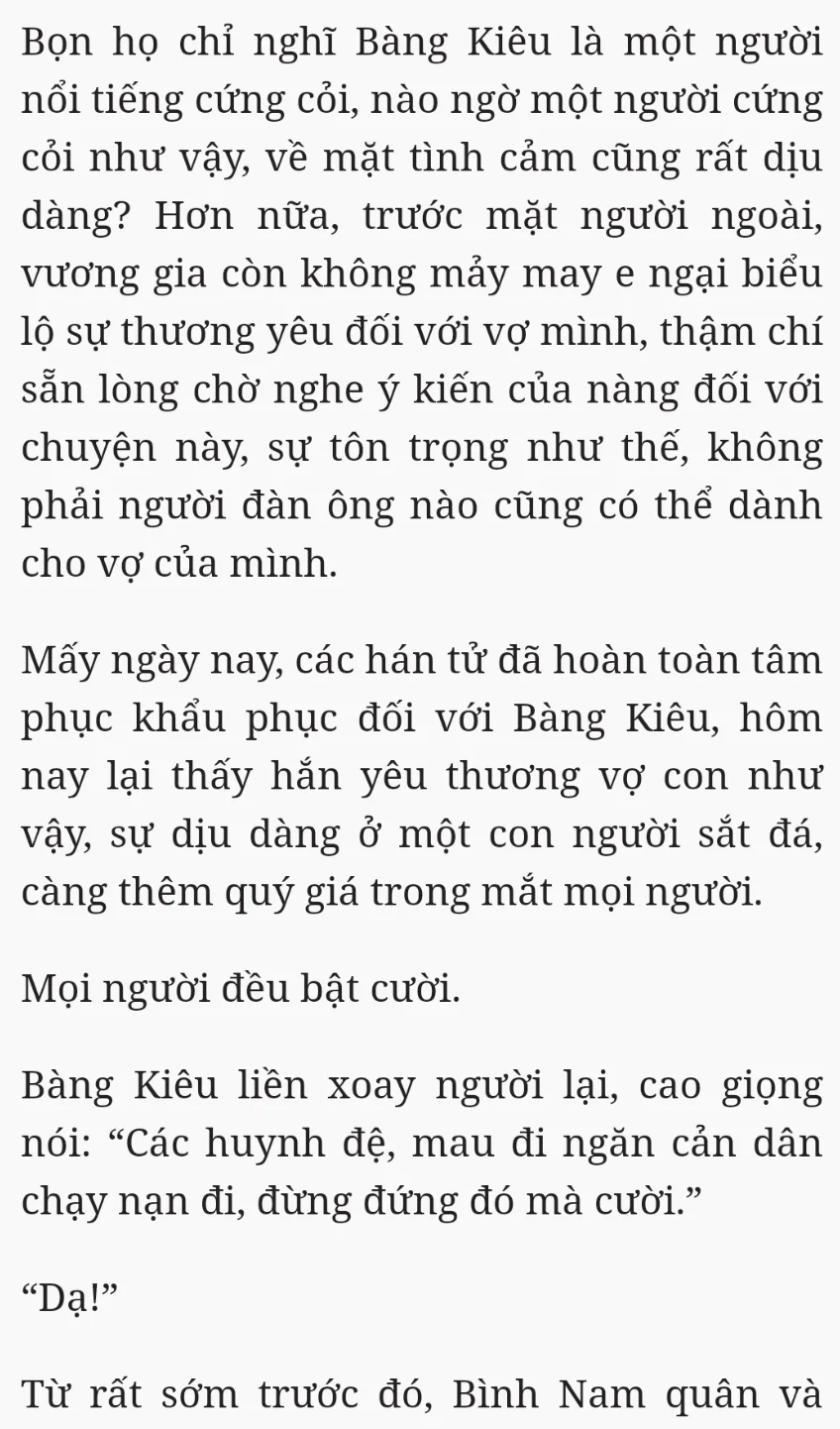 Bọn họ chỉ nghĩ Bàng Kiêu là một người nổi tiếng cứng cỏi, nào ngờ một người cứng cỏi như vậy, về mặt tình cảm cũng rất dịu dàng? Hơn nữa, trước mặt người ngoài, vương gia còn không mảy may e ngại biểu lộ sự thương yêu đối với vợ mình, thậm chí sẵn lòng chờ nghe ý kiến của nàng đối với chuyện này, sự tôn trọng như thế, không phải người đàn ông nào cũng có thể dành cho vợ của mình.

Mấy ngày nay, các hán tử đã hoàn toàn tâm phục khẩu phục đối với Bàng Kiêu, hôm nay lại thấy hắn yêu thương vợ con như vậy, sự dịu dàng ở một con người sắt đá, càng thêm quý giá trong mắt mọi người.

Mọi người đều bật cười.

Bàng Kiêu liền xoay người lại, cao giọng nói: “Các huynh đệ, mau đi ngăn cản dân chạy nạn đi, đừng đứng đó mà cười.”

“Dạ!”

Từ rất sớm trước đó, Bình Nam quân và